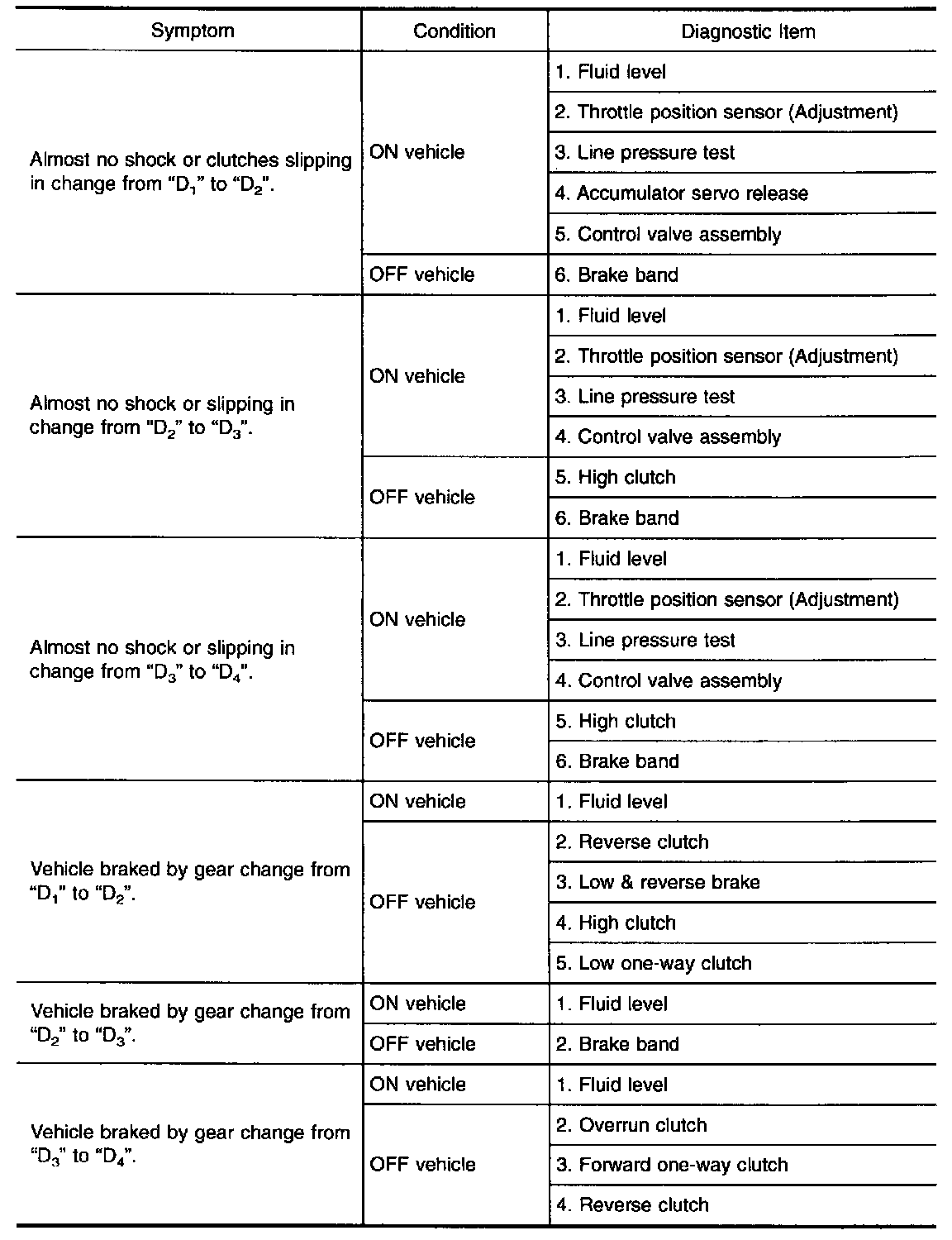 | Symptom | Condition | Diagnostic Item |
|---|---|---|
| Almost no shock or clutches slipping in change from "$D_1$" to "$D_2$". | ON vehicle | 1. Fluid level |
| | | 2. Throttle position sensor (Adjustment) |
| | | 3. Line pressure test |
| | | 4. Accumulator servo release |
| | | 5. Control valve assembly |
| | OFF vehicle | 6. Brake band |
| Almost no shock or slipping in change from "$D_2$" to "$D_3$". | ON vehicle | 1. Fluid level |
| | | 2. Throttle position sensor (Adjustment) |
| | | 3. Line pressure test |
| | | 4. Control valve assembly |
| | OFF vehicle | 5. High clutch |
| | | 6. Brake band |
| Almost no shock or slipping in change from "$D_3$" to "$D_4$". | ON vehicle | 1. Fluid level |
| | | 2. Throttle position sensor (Adjustment) |
| | | 3. Line pressure test |
| | | 4. Control valve assembly |
| | OFF vehicle | 5. High clutch |
| | | 6. Brake band |
| Vehicle braked by gear change from "$D_1$" to "$D_2$". | ON vehicle | 1. Fluid level |
| | OFF vehicle | 2. Reverse clutch |
| | | 3. Low & reverse brake |
| | | 4. High clutch |
| | | 5. Low one-way clutch |
| Vehicle braked by gear change from "$D_2$" to "$D_3$". | ON vehicle | 1. Fluid level |
| | OFF vehicle | 2. Brake band |
| Vehicle braked by gear change from "$D_3$" to "$D_4$". | ON vehicle | 1. Fluid level |
| | OFF vehicle | 2. Overrun clutch |
| | | 3. Forward one-way clutch |
| | | 4. Reverse clutch |